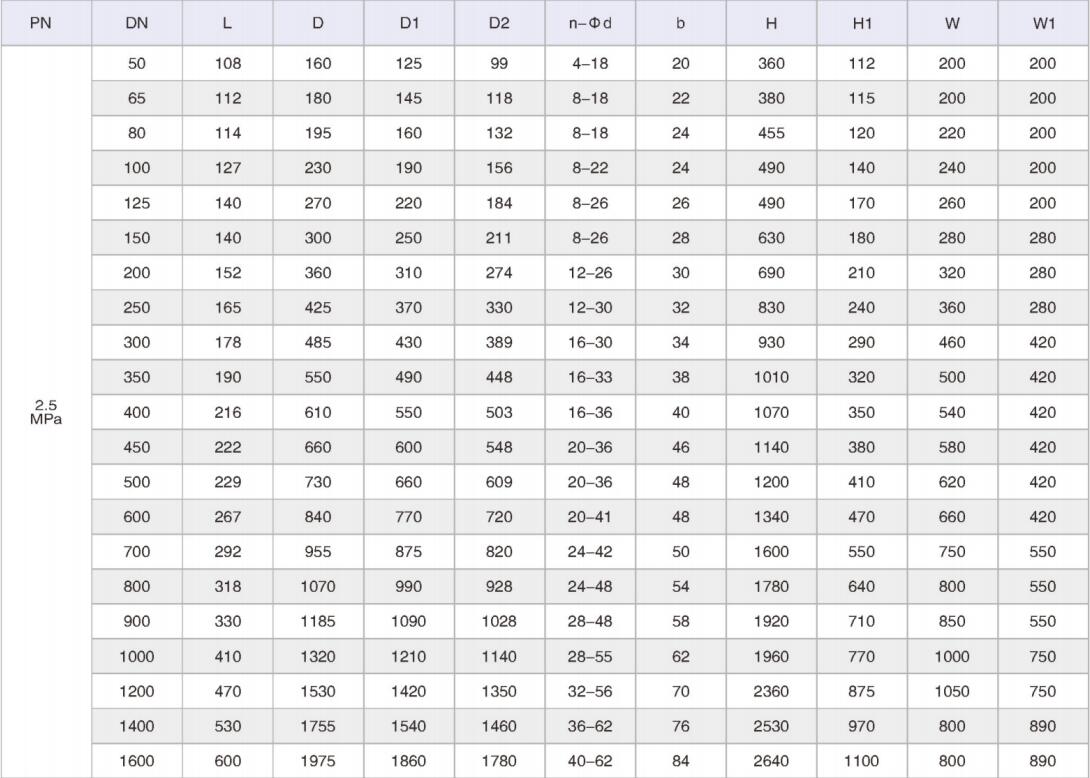 | PN | DN | L | D | D1 | D2 | n-Φd | b | H | H1 | W | W1 |
|---|---|---|---|---|---|---|---|---|---|---|---|
| 2.5 MPa | 50 | 108 | 160 | 125 | 99 | 4-18 | 20 | 360 | 112 | 200 | 200 |
| | 65 | 112 | 180 | 145 | 118 | 8-18 | 22 | 380 | 115 | 200 | 200 |
| | 80 | 114 | 195 | 160 | 132 | 8-18 | 24 | 455 | 120 | 220 | 200 |
| | 100 | 127 | 230 | 190 | 156 | 8-22 | 24 | 490 | 140 | 240 | 200 |
| | 125 | 140 | 270 | 220 | 184 | 8-26 | 26 | 490 | 170 | 260 | 200 |
| | 150 | 140 | 300 | 250 | 211 | 8-26 | 28 | 630 | 180 | 280 | 280 |
| | 200 | 152 | 360 | 310 | 274 | 12-26 | 30 | 690 | 210 | 320 | 280 |
| | 250 | 165 | 425 | 370 | 330 | 12-30 | 32 | 830 | 240 | 360 | 280 |
| | 300 | 178 | 485 | 430 | 389 | 16-30 | 34 | 930 | 290 | 460 | 420 |
| | 350 | 190 | 550 | 490 | 448 | 16-33 | 38 | 1010 | 320 | 500 | 420 |
| | 400 | 216 | 610 | 550 | 503 | 16-36 | 40 | 1070 | 350 | 540 | 420 |
| | 450 | 222 | 660 | 600 | 548 | 20-36 | 46 | 1140 | 380 | 580 | 420 |
| | 500 | 229 | 730 | 660 | 609 | 20-36 | 48 | 1200 | 410 | 620 | 420 |
| | 600 | 267 | 840 | 770 | 720 | 20-41 | 48 | 1340 | 470 | 660 | 420 |
| | 700 | 292 | 955 | 875 | 820 | 24-42 | 50 | 1600 | 550 | 750 | 550 |
| | 800 | 318 | 1070 | 990 | 928 | 24-48 | 54 | 1780 | 640 | 800 | 550 |
| | 900 | 330 | 1185 | 1090 | 1028 | 28-48 | 58 | 1920 | 710 | 850 | 550 |
| | 1000 | 410 | 1320 | 1210 | 1140 | 28-55 | 62 | 1960 | 770 | 1000 | 750 |
| | 1200 | 470 | 1530 | 1420 | 1350 | 32-56 | 70 | 2360 | 875 | 1050 | 750 |
| | 1400 | 530 | 1755 | 1540 | 1460 | 36-62 | 76 | 2530 | 970 | 800 | 890 |
| | 1600 | 600 | 1975 | 1860 | 1780 | 40-62 | 84 | 2640 | 1100 | 800 | 890 |